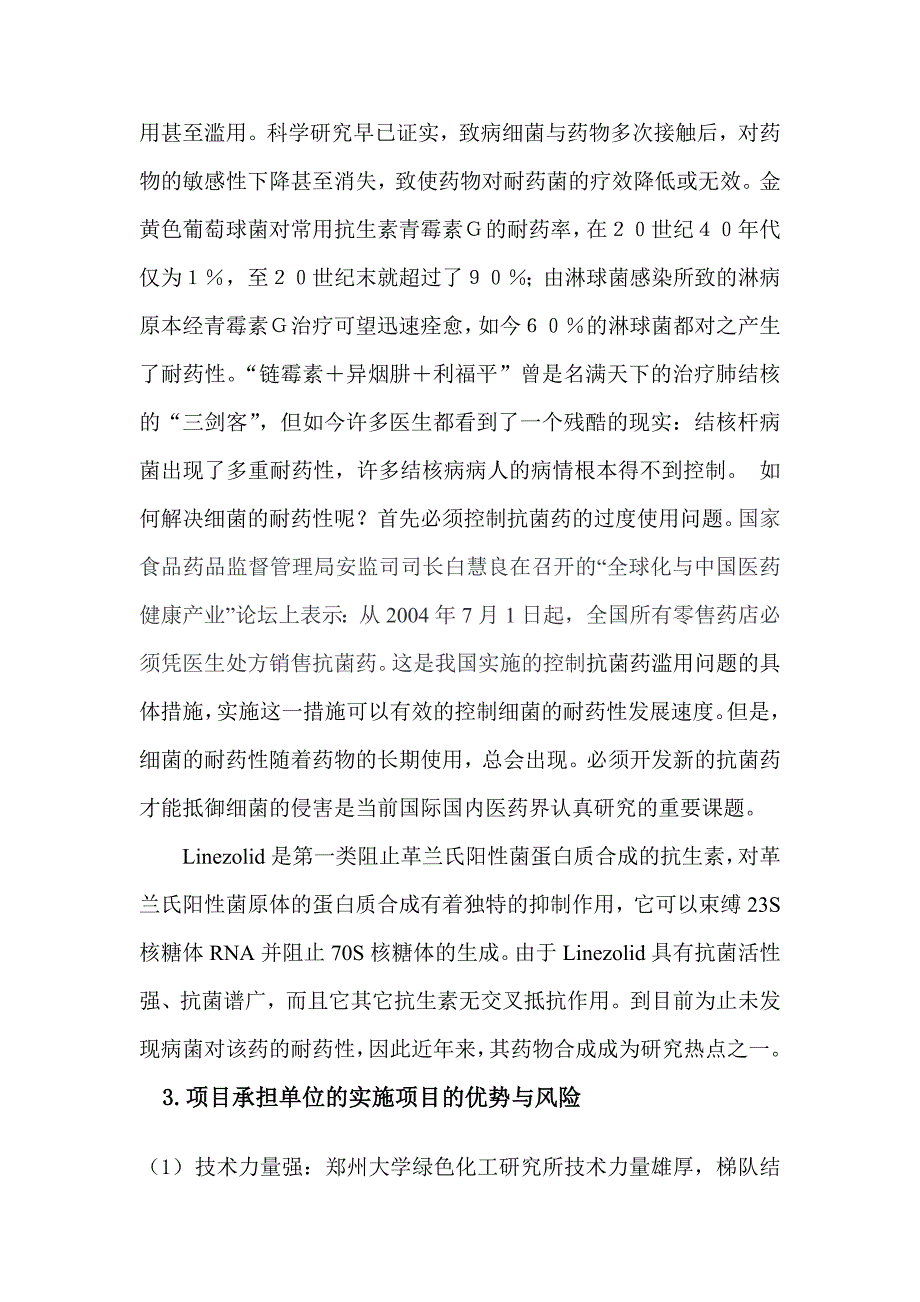 用甚至滥用。科学研究早已证实，致病细菌与药物多次接触后，对药物的敏感性下降甚至消失，致使药物对耐药菌的疗效降低或无效。金黄色葡萄球菌对常用抗生素青霉素Ｇ的耐药率，在２０世纪４０年代仅为１％，至２０世纪末就超过了９０％；由淋球菌感染所致的淋病原本经青霉素Ｇ治疗可望迅速痊愈，如今６０％的淋球菌都对之产生了耐药性。“链霉素＋异烟肼＋利福平”曾是名满天下的治疗肺结核的“三剑客”，但如今许多医生都看到了一个残酷的现实：结核杆病菌出现了多重耐药性，许多结核病病人的病情根本得不到控制。 如何解决细菌的耐药性呢？首先必须控制抗菌药的过度使用问题。国家食品药品监督管理局安监司司长白慧良在召开的“全球化与中国医药健康产业”论坛上表示：从 2004 年 7 月 1 日起，全国所有零售药店必须凭医生处方销售抗菌药。这是我国实施的控制抗菌药滥用问题的具体措施，实施这一措施可以有效的控制细菌的耐药性发展速度。但是，细菌的耐药性随着药物的长期使用，总会出现。必须开发新的抗菌药才能抵御细菌的侵害是当前国际国内医药界认真研究的重要课题。

Linezolid 是第一类阻止革兰氏阳性菌蛋白质合成的抗生素，对革兰氏阳性菌原体的蛋白质合成有着独特的抑制作用，它可以束缚 23S 核糖体 RNA 并阻止 70S 核糖体的生成。由于 Linezolid 具有抗菌活性强、抗菌谱广，而且它其它抗生素无交叉抵抗作用。到目前为止未发现病菌对该药的耐药性，因此近年来，其药物合成成为研究热点之一。

3. 项目承担单位的实施项目的优势与风险

（1）技术力量强：郑州大学绿色化工研究所技术力量雄厚，梯队结